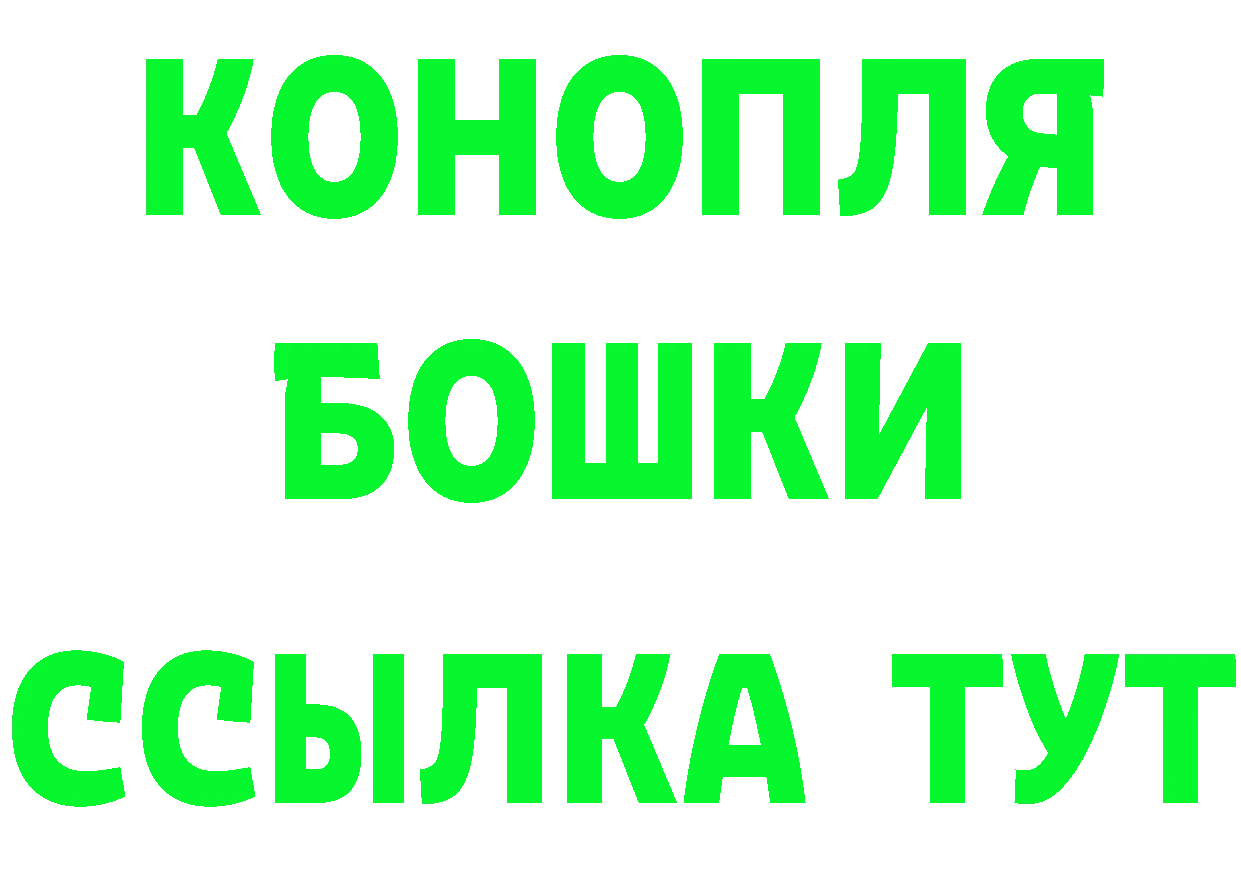 КОНОПЛЯ
БОШКИ
ССЫЛКА ТУТ